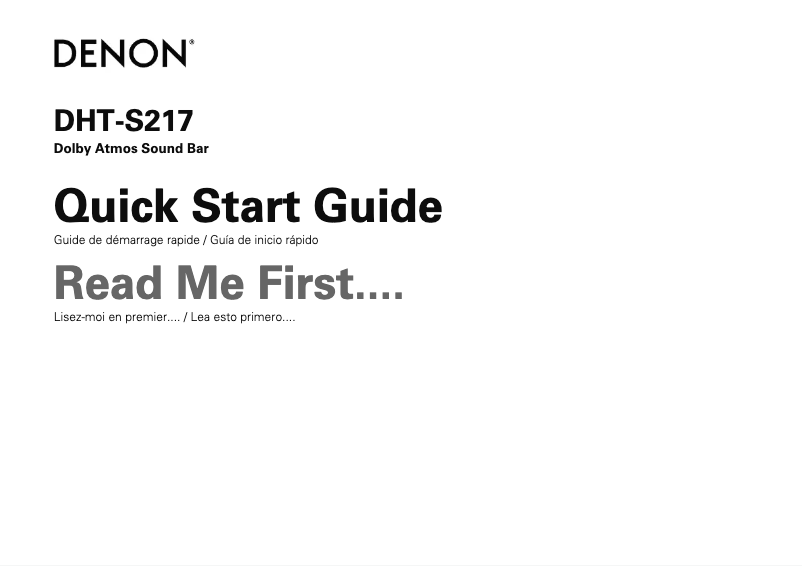 DENON®

DHT-S217
Dolby Atmos Sound Bar

Quick Start Guide
Guide de démarrage rapide / Guía de inicio rápido

Read Me First....
Lisez-moi en premier.... / Lea esto primero....